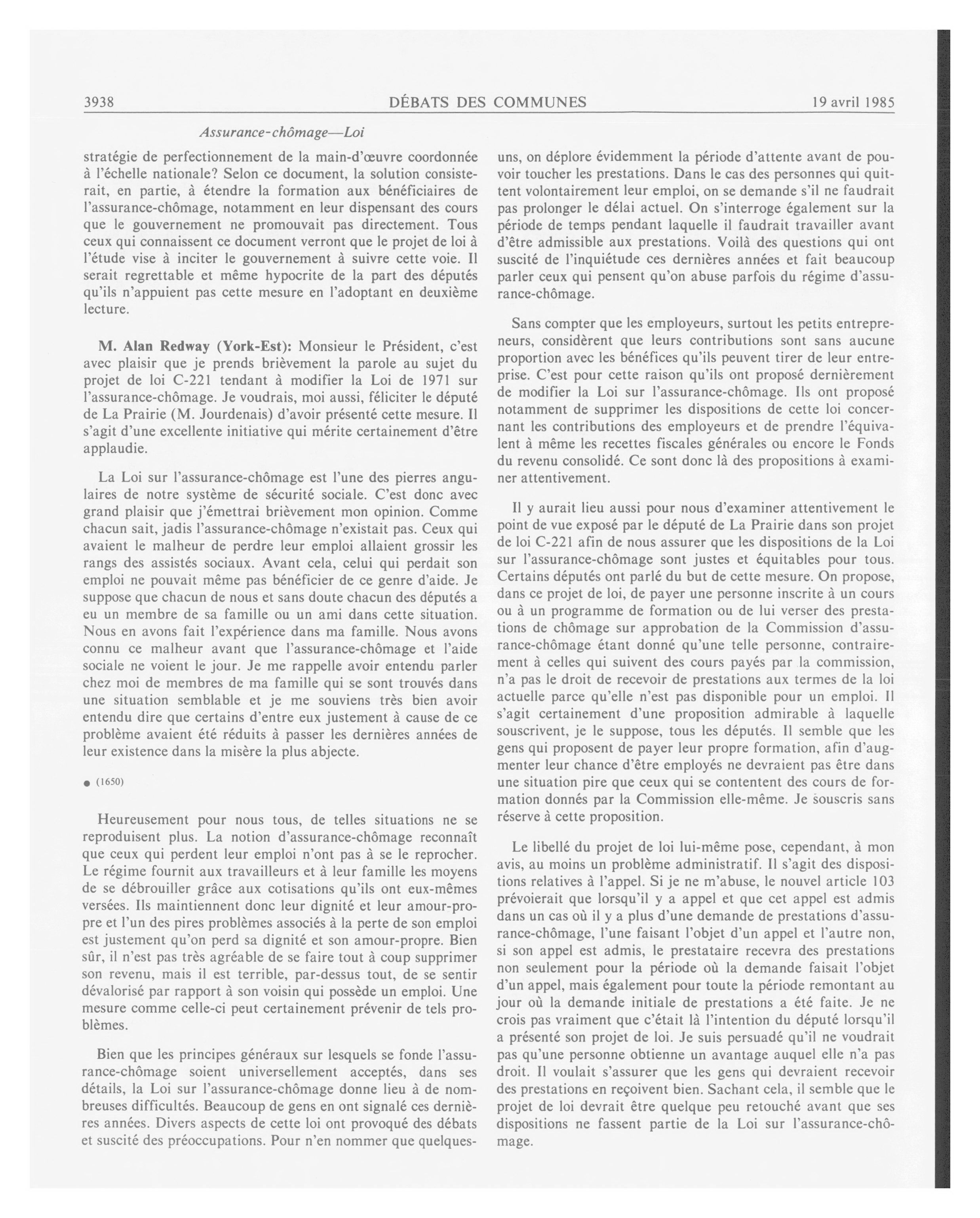 3938 DÉBATS DES COMMUNES 19 avril 1985

Assurance-chômage—Loi

stratégie de perfectionnement de la main-d'œuvre coordonnée à l'échelle nationale? Selon ce document, la solution consisterait, en partie, à étendre la formation aux bénéficiaires de l'assurance-chômage, notamment en leur dispensant des cours que le gouvernement ne promouvait pas directement. Tous ceux qui connaissent ce document verront que le projet de loi à l'étude vise à inciter le gouvernement à suivre cette voie. Il serait regrettable et même hypocrite de la part des députés qu'ils n'appuient pas cette mesure en l'adoptant en deuxième lecture.

M. Alan Redway (York-Est): Monsieur le Président, c'est avec plaisir que je prends brièvement la parole au sujet du projet de loi C-221 tendant à modifier la Loi de 1971 sur l'assurance-chômage. Je voudrais, moi aussi, féliciter le député de La Prairie (M. Jourdenais) d'avoir présenté cette mesure. Il s'agit d'une excellente initiative qui mérite certainement d'être applaudie.

La Loi sur l'assurance-chômage est l'une des pierres angulaires de notre système de sécurité sociale. C'est donc avec grand plaisir que j'émettrai brièvement mon opinion. Comme chacun sait, jadis l'assurance-chômage n'existait pas. Ceux qui avaient le malheur de perdre leur emploi allaient grossir les rangs des assistés sociaux. Avant cela, celui qui perdait son emploi ne pouvait même pas bénéficier de ce genre d'aide. Je suppose que chacun de nous et sans doute chacun des députés a eu un membre de sa famille ou un ami dans cette situation. Nous en avons fait l'expérience dans ma famille. Nous avons connu ce malheur avant que l'assurance-chômage et l'aide sociale ne voient le jour. Je me rappelle avoir entendu parler chez moi de membres de ma famille qui se sont trouvés dans une situation semblable et je me souviens très bien avoir entendu dire que certains d'entre eux justement à cause de ce problème avaient été réduits à passer les dernières années de leur existence dans la misère la plus abjecte.

● (1650)

Heureusement pour nous tous, de telles situations ne se reproduisent plus. La notion d'assurance-chômage reconnaît que ceux qui perdent leur emploi n'ont pas à se le reprocher. Le régime fournit aux travailleurs et à leur famille les moyens de se débrouiller grâce aux cotisations qu'ils ont eux-mêmes versées. Ils maintiennent donc leur dignité et leur amour-propre et l'un des pires problèmes associés à la perte de son emploi est justement qu'on perd sa dignité et son amour-propre. Bien sûr, il n'est pas très agréable de se faire tout à coup supprimer son revenu, mais il est terrible, par-dessus tout, de se sentir dévalorisé par rapport à son voisin qui possède un emploi. Une mesure comme celle-ci peut certainement prévenir de tels problèmes.

Bien que les principes généraux sur lesquels se fonde l'assurance-chômage soient universellement acceptés, dans ses détails, la Loi sur l'assurance-chômage donne lieu à de nombreuses difficultés. Beaucoup de gens en ont signalé ces dernières années. Divers aspects de cette loi ont provoqué des débats et suscité des préoccupations. Pour n'en nommer que quelques-uns, on déplore évidemment la période d'attente avant de pouvoir toucher les prestations. Dans le cas des personnes qui quittent volontairement leur emploi, on se demande s'il ne faudrait pas prolonger le délai actuel. On s'interroge également sur la période de temps pendant laquelle il faudrait travailler avant d'être admissible aux prestations. Voilà des questions qui ont suscité de l'inquiétude ces dernières années et fait beaucoup parler ceux qui pensent qu'on abuse parfois du régime d'assurance-chômage.

Sans compter que les employeurs, surtout les petits entrepreneurs, considèrent que leurs contributions sont sans aucune proportion avec les bénéfices qu'ils peuvent tirer de leur entreprise. C'est pour cette raison qu'ils ont proposé dernièrement de modifier la Loi sur l'assurance-chômage. Ils ont proposé notamment de supprimer les dispositions de cette loi concernant les contributions des employeurs et de prendre l'équivalent à même les recettes fiscales générales ou encore le Fonds du revenu consolidé. Ce sont donc là des propositions à examiner attentivement.

Il y aurait lieu aussi pour nous d'examiner attentivement le point de vue exposé par le député de La Prairie dans son projet de loi C-221 afin de nous assurer que les dispositions de la Loi sur l'assurance-chômage sont justes et équitables pour tous. Certains députés ont parlé du but de cette mesure. On propose, dans ce projet de loi, de payer une personne inscrite à un cours ou à un programme de formation ou de lui verser des prestations de chômage sur approbation de la Commission d'assurance-chômage étant donné qu'une telle personne, contrairement à celles qui suivent des cours payés par la commission, n'a pas le droit de recevoir de prestations aux termes de la loi actuelle parce qu'elle n'est pas disponible pour un emploi. Il s'agit certainement d'une proposition admirable à laquelle souscrivent, je le suppose, tous les députés. Il semble que les gens qui proposent de payer leur propre formation, afin d'augmenter leur chance d'être employés ne devraient pas être dans une situation pire que ceux qui se contentent des cours de formation donnés par la Commission elle-même. Je souscris sans réserve à cette proposition.

Le libellé du projet de loi lui-même pose, cependant, à mon avis, au moins un problème administratif. Il s'agit des dispositions relatives à l'appel. Si je ne m'abuse, le nouvel article 103 prévoierait que lorsqu'il y a appel et que cet appel est admis dans un cas où il y a plus d'une demande de prestations d'assurance-chômage, l'une faisant l'objet d'un appel et l'autre non, si son appel est admis, le prestataire recevra des prestations non seulement pour la période où la demande faisait l'objet d'un appel, mais également pour toute la période remontant au jour où la demande initiale de prestations a été faite. Je ne crois pas vraiment que c'était là l'intention du député lorsqu'il a présenté son projet de loi. Je suis persuadé qu'il ne voudrait pas qu'une personne obtienne un avantage auquel elle n'a pas droit. Il voulait s'assurer que les gens qui devraient recevoir des prestations en reçoivent bien. Sachant cela, il semble que le projet de loi devrait être quelque peu retouché avant que ses dispositions ne fassent partie de la Loi sur l'assurance-chômage.